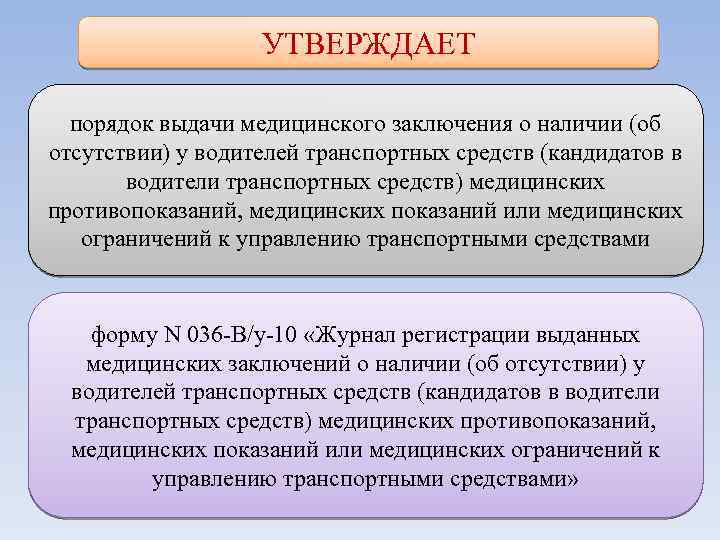 УТВЕРЖДАЕТ

порядок выдачи медицинского заключения о наличии (об отсутствии) у водителей транспортных средств (кандидатов в водители транспортных средств) медицинских противопоказаний, медицинских показаний или медицинских ограничений к управлению транспортными средствами

форму N 036-В/у-10 «Журнал регистрации выданных медицинских заключений о наличии (об отсутствии) у водителей транспортных средств (кандидатов в водители транспортных средств) медицинских противопоказаний, медицинских показаний или медицинских ограничений к управлению транспортными средствами»